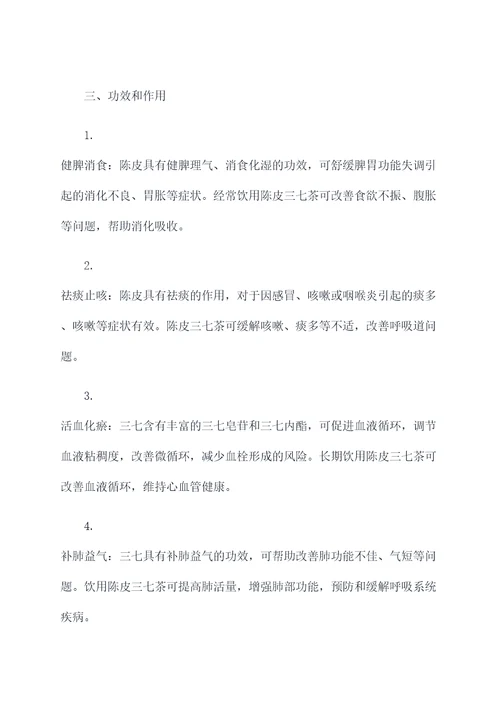 三、功效和作用

1.

健脾消食：陈皮具有健脾理气、消食化湿的功效，可舒缓脾胃功能失调引起的消化不良、胃胀等症状。经常饮用陈皮三七茶可改善食欲不振、腹胀等问题，帮助消化吸收。

2.

祛痰止咳：陈皮具有祛痰的作用，对于因感冒、咳嗽或咽喉炎引起的痰多、咳嗽等症状有效。陈皮三七茶可缓解咳嗽、痰多等不适，改善呼吸道问题。

3.

活血化瘀：三七含有丰富的三七皂苷和三七内酯，可促进血液循环，调节血液粘稠度，改善微循环，减少血栓形成的风险。长期饮用陈皮三七茶可改善血液循环，维持心血管健康。

4.

补肺益气：三七具有补肺益气的功效，可帮助改善肺功能不佳、气短等问题。饮用陈皮三七茶可提高肺活量，增强肺部功能，预防和缓解呼吸系统疾病。